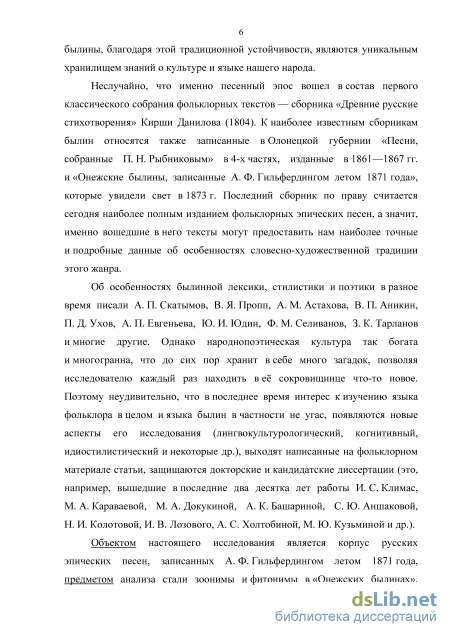 6

былины, благодаря этой традиционной устойчивости, являются уникальным хранилищем знаний о культуре и языке нашего народа.

Неслучайно, что именно песенный эпос вошел в состав первого классического собрания фольклорных текстов — сборника «Древние русские стихотворения» Кирши Данилова (1804). К наиболее известным сборникам былин относятся также записанные в Олонецкой губернии «Песни, собранные П. Н. Рыбниковым» в 4-х частях, изданные в 1861—1867 гг. и «Онежские былины, записанные А. Ф. Гильфердингом летом 1871 года», которые увидели свет в 1873 г. Последний сборник по праву считается сегодня наиболее полным изданием фольклорных эпических песен, а значит, именно вошедшие в него тексты могут предоставить нам наиболее точные и подробные данные об особенностях словесно-художественной традиции этого жанра.

Об особенностях былинной лексики, стилистики и поэтики в разное время писали А. П. Скатымов, В. Я. Пропп, А. М. Астахова, В. П. Аникин, П. Д. Ухов, А. П. Евгеньева, Ю. И. Юдин, Ф. М. Селиванов, З. К. Тарланов и многие другие. Однако народнопоэтическая культура так богата и многогранна, что до сих пор хранит в себе много загадок, позволяя исследователю каждый раз находить в её сокровищнице что-то новое. Поэтому неудивительно, что в последнее время интерес к изучению языка фольклора в целом и языка былин в частности не угас, появляются новые аспекты его исследования (лингвокультурологический, когнитивный, идиостилистический и некоторые др.), выходят написанные на фольклорном материале статьи, защищаются докторские и кандидатские диссертации (это, например, вышедшие в последние два десятка лет работы И. С. Климас, М. А. Караваевой, М. А. Докукиной, А. К. Башариной, С. Ю. Аншаковой, Н. И. Колотовой, И. В. Лозового, А. С. Холтобиной, М. Ю. Кузьминой и др.).

Объектом настоящего исследования является корпус русских эпических песен, записанных А. Ф. Гильфердингом летом 1871 года, предметом анализа стали зоонимы и фитонимы в «Онежских былинах».

dsLib.net
библиотека диссертаций